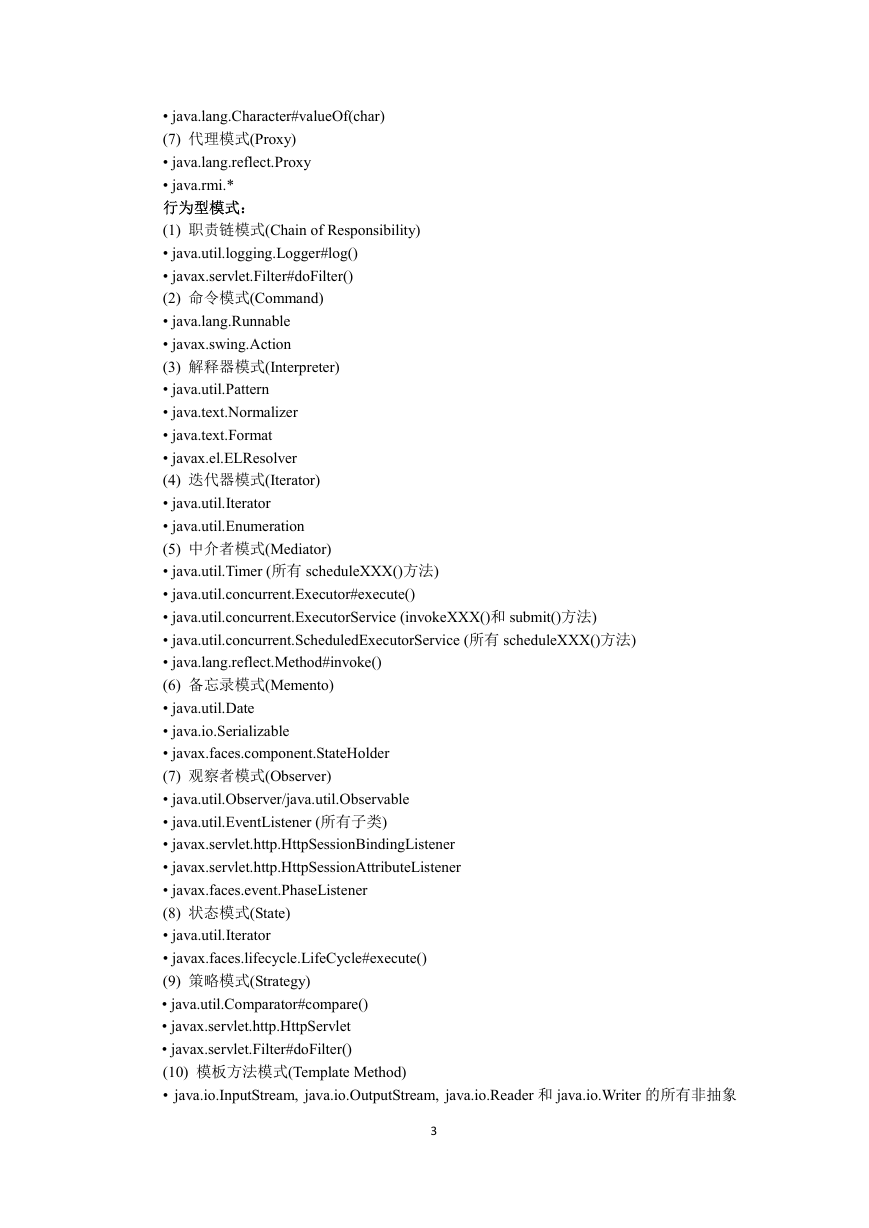 • java.lang.Character#valueOf(char)
(7) 代理模式(Proxy)
• java.lang.reflect.Proxy
• java.rmi.*
行为型模式：
(1) 职责链模式(Chain of Responsibility)
• java.util.logging.Logger#log()
• javax.servlet.Filter#doFilter()
(2) 命令模式(Command)
• java.lang.Runnable
• javax.swing.Action
(3) 解释器模式(Interpreter)
• java.util.Pattern
• java.text.Normalizer
• java.text.Format
• javax.el.ELResolver
(4) 迭代器模式(Iterator)
• java.util.Iterator
• java.util.Enumeration
(5) 中介者模式(Mediator)
• java.util.Timer (所有 scheduleXXX()方法)
• java.util.concurrent.Executor#execute()
• java.util.concurrent.ExecutorService (invokeXXX()和 submit()方法)
• java.util.concurrent.ScheduledExecutorService (所有 scheduleXXX()方法)
• java.lang.reflect.Method#invoke()
(6) 备忘录模式(Memento)
• java.util.Date
• java.io.Serializable
• javax.faces.component.StateHolder
(7) 观察者模式(Observer)
• java.util.Observer/java.util.Observable
• java.util.EventListener (所有子类)
• javax.servlet.http.HttpSessionBindingListener
• javax.servlet.http.HttpSessionAttributeListener
• javax.faces.event.PhaseListener
(8) 状态模式(State)
• java.util.Iterator
• javax.faces.lifecycle.LifeCycle#execute()
(9) 策略模式(Strategy)
• java.util.Comparator#compare()
• javax.servlet.http.HttpServlet
• javax.servlet.Filter#doFilter()
(10) 模板方法模式(Template Method)
• java.io.InputStream, java.io.OutputStream, java.io.Reader 和 java.io.Writer 的所有非抽象

3